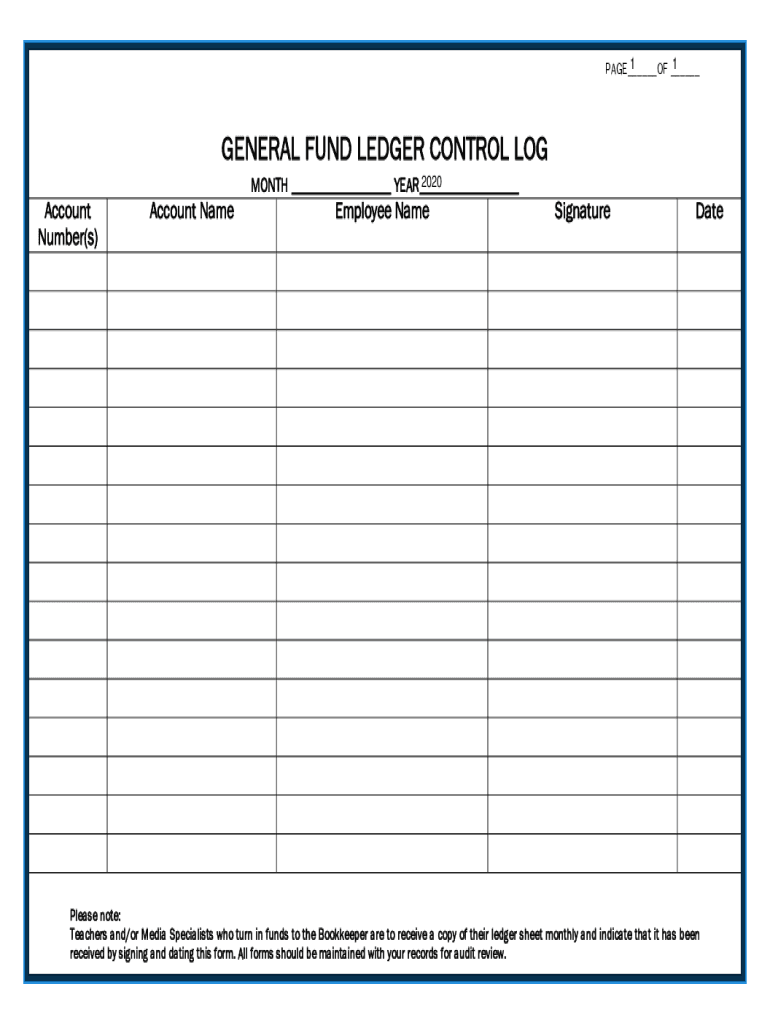 PAGE 1 OF 1

GENERAL FUND LEDGER CONTROL LOG

MONTH ____ YEAR 2020

| Account Number(s) | Account Name | Employee Name | Signature | Date |
|---|---|---|---|---|
| | | | | |
| | | | | |
| | | | | |
| | | | | |
| | | | | |
| | | | | |
| | | | | |
| | | | | |
| | | | | |
| | | | | |
| | | | | |
| | | | | |
| | | | | |
| | | | | |
| | | | | |
| | | | | |

Please note:
Teachers and/or Media Specialists who turn in funds to the Bookkeeper are to receive a copy of their ledger sheet monthly and indicate that it has been received by signing and dating this form. All forms should be maintained with your records for audit review.